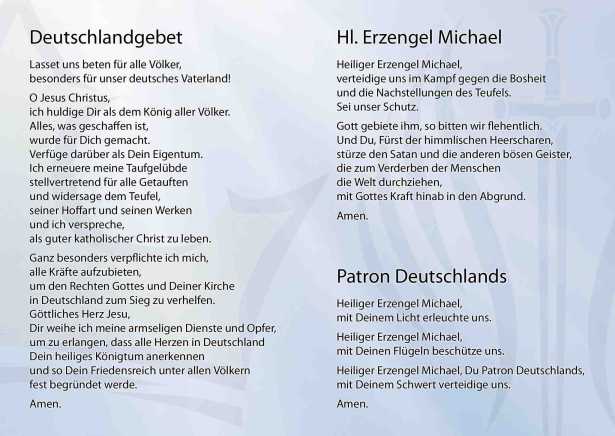 Deutschlandgebet

Lasset uns beten für alle Völker,
besonders für unser deutsches Vaterland!

O Jesus Christus,
ich huldige Dir als dem König aller Völker.
Alles, was geschaffen ist,
wurde für Dich gemacht.
Verfüge darüber als Dein Eigentum.
Ich erneuere meine Taufgelübde
stellvertretend für alle Getauften
und widersage dem Teufel,
seiner Hoffart und seinen Werken
und ich verspreche,
als guter katholischer Christ zu leben.

Ganz besonders verpflichte ich mich,
alle Kräfte aufzubieten,
um den Rechten Gottes und Deiner Kirche
in Deutschland zum Sieg zu verhelfen.
Göttliches Herz Jesu,
Dir weihe ich meine armseligen Dienste und Opfer,
um zu erlangen, dass alle Herzen in Deutschland
Dein heiliges Königtum anerkennen
und so Dein Friedensreich unter allen Völkern
fest begründet werde.

Amen.

Hl. Erzengel Michael

Heiliger Erzengel Michael,
verteidige uns im Kampf gegen die Bosheit
und die Nachstellungen des Teufels.
Sei unser Schutz.

Gott gebiete ihm, so bitten wir flehentlich.
Und Du, Fürst der himmlischen Heerscharen,
stürze den Satan und die anderen bösen Geister,
die zum Verderben der Menschen
die Welt durchziehen,
mit Gottes Kraft hinab in den Abgrund.

Amen.

Patron Deutschlands

Heiliger Erzengel Michael,
mit Deinem Licht erleuchte uns.

Heiliger Erzengel Michael,
mit Deinen Flügeln beschütze uns.

Heiliger Erzengel Michael, Du Patron Deutschlands,
mit Deinem Schwert verteidige uns.

Amen.